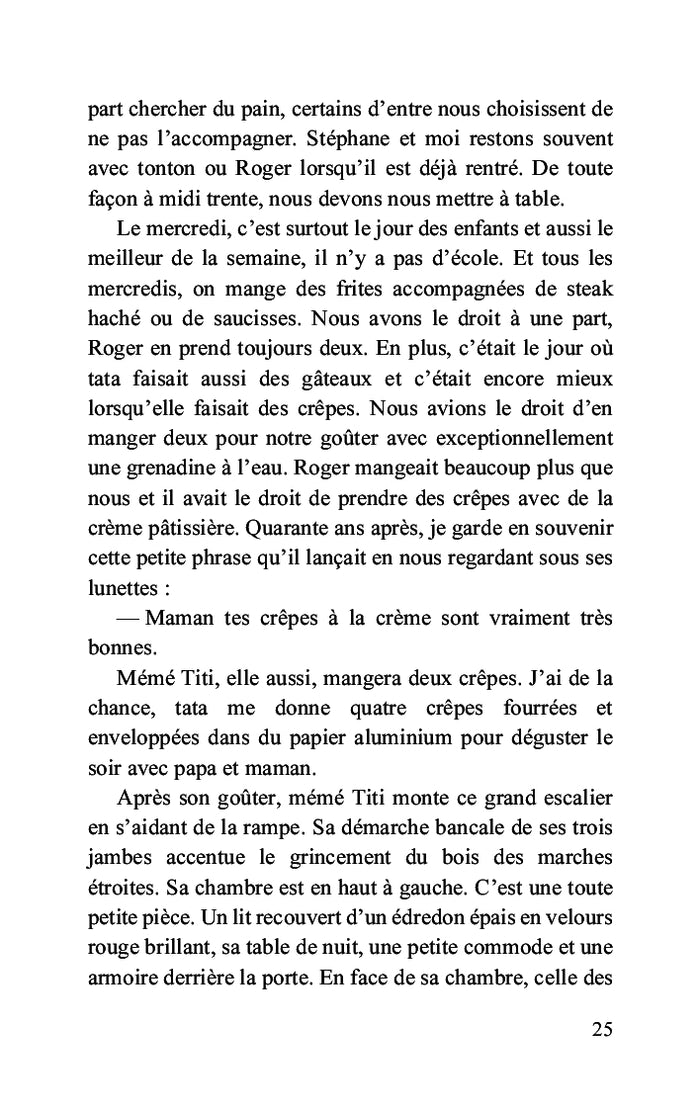 part chercher du pain, certains d’entre nous choisissent de ne pas l’accompagner. Stéphane et moi restons souvent avec tonton ou Roger lorsqu’il est déjà rentré. De toute façon à midi trente, nous devons nous mettre à table.

Le mercredi, c’est surtout le jour des enfants et aussi le meilleur de la semaine, il n’y a pas d’école. Et tous les mercredis, on mange des frites accompagnées de steak haché ou de saucisses. Nous avons le droit à une part, Roger en prend toujours deux. En plus, c’était le jour où tata faisait aussi des gâteaux et c’était encore mieux lorsqu’elle faisait des crêpes. Nous avions le droit d’en manger deux pour notre goûter avec exceptionnellement une grenadine à l’eau. Roger mangeait beaucoup plus que nous et il avait le droit de prendre des crêpes avec de la crème pâtissière. Quarante ans après, je garde en souvenir cette petite phrase qu’il lançait en nous regardant sous ses lunettes :

— Maman tes crêpes à la crème sont vraiment très bonnes.

Mémé Titi, elle aussi, mangera deux crêpes. J’ai de la chance, tata me donne quatre crêpes fourrées et enveloppées dans du papier aluminium pour déguster le soir avec papa et maman.

Après son goûter, mémé Titi monte ce grand escalier en s’aidant de la rampe. Sa démarche bancale de ses trois jambes accentue le grincement du bois des marches étroites. Sa chambre est en haut à gauche. C’est une toute petite pièce. Un lit recouvert d’un édredon épais en velours rouge brillant, sa table de nuit, une petite commode et une armoire derrière la porte. En face de sa chambre, celle des

25